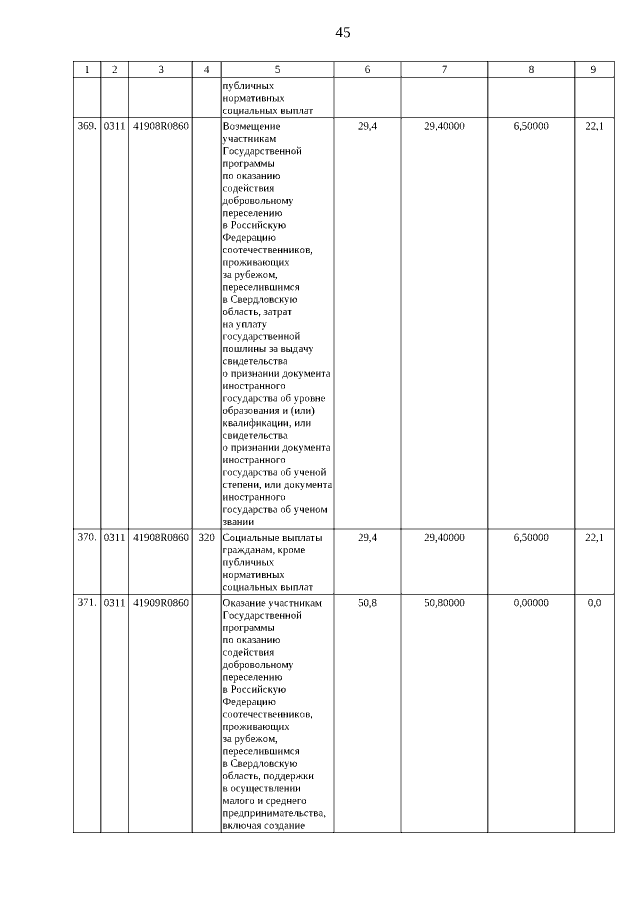 45

| 1 | 2 | 3 | 4 | 5 | 6 | 7 | 8 | 9 |
|---|---|---|---|---|---|---|---|---|
| | | | | публичных нормативных социальных выплат | | | | |
| 369. | 0311 | 41908R0860 | | Возмещение участникам Государственной программы по оказанию содействия добровольному переселению в Российскую Федерацию соотечественников, проживающих за рубежом, переселившимся в Свердловскую область, затрат на уплату государственной пошлины за выдачу свидетельства о признании документа иностранного государства об уровне образования и (или) квалификации, или свидетельства о признании документа иностранного государства об ученой степени, или документа иностранного государства об ученом звании | 29,4 | 29,40000 | 6,50000 | 22,1 |
| 370. | 0311 | 41908R0860 | 320 | Социальные выплаты гражданам, кроме публичных нормативных социальных выплат | 29,4 | 29,40000 | 6,50000 | 22,1 |
| 371. | 0311 | 41909R0860 | | Оказание участникам Государственной программы по оказанию содействия добровольному переселению в Российскую Федерацию соотечественников, проживающих за рубежом, переселившимся в Свердловскую область, поддержки в осуществлении малого и среднего предпринимательства, включая создание | 50,8 | 50,80000 | 0,00000 | 0,0 |